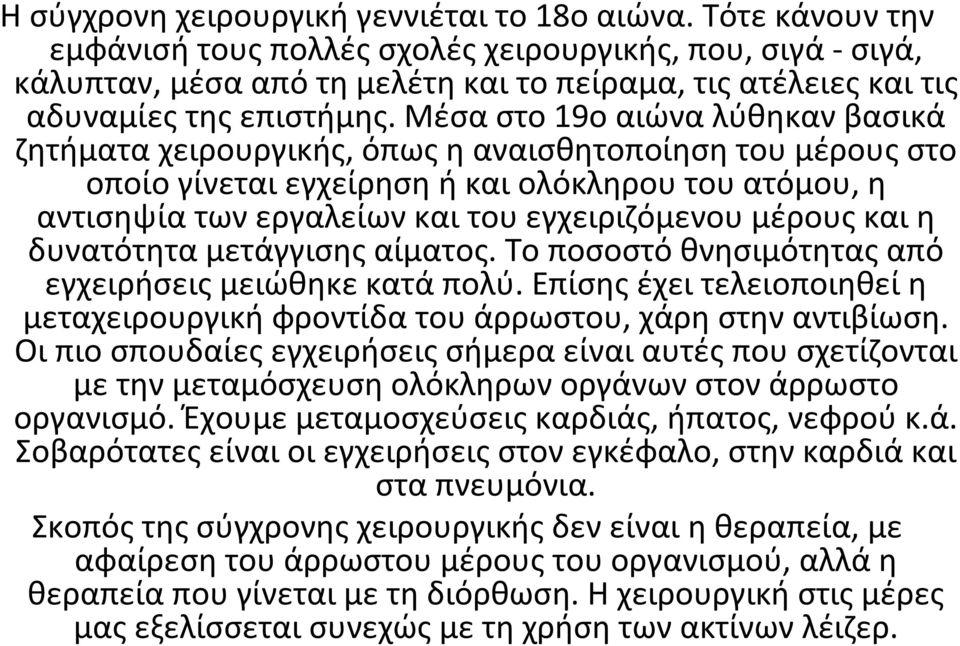 Η σύγχρονη χειρουργική γεννιέται το 18ο αιώνα. Τότε κάνουν την εμφάνισή τους πολλές σχολές χειρουργικής, που, σιγά - σιγά, κάλυπταν, μέσα από τη μελέτη και το πείραμα, τις ατέλειες και τις αδυναμίες της επιστήμης. Μέσα στο 19ο αιώνα λύθηκαν βασικά ζητήματα χειρουργικής, όπως η αναισθητοποίηση του μέρους στο οποίο γίνεται εγχείρηση ή και ολόκληρου του ατόμου, η αντισηψία των εργαλείων και του εγχειριζόμενου μέρους και η δυνατότητα μετάγγισης αίματος. Το ποσοστό θνησιμότητας από εγχειρήσεις μειώθηκε κατά πολύ. Επίσης έχει τελειοποιηθεί η μεταχειρουργική φροντίδα του άρρωστου, χάρη στην αντιβίωση. Οι πιο σπουδαίες εγχειρήσεις σήμερα είναι αυτές που σχετίζονται με την μεταμόσχευση ολόκληρων οργάνων στον άρρωστο οργανισμό. Έχουμε μεταμοσχεύσεις καρδιάς, ήπατος, νεφρού κ.ά. Σοβαρότατες είναι οι εγχειρήσεις στον εγκέφαλο, στην καρδιά και στα πνευμόνια.

Σκοπός της σύγχρονης χειρουργικής δεν είναι η θεραπεία, με αφαίρεση του άρρωστου μέρους του οργανισμού, αλλά η θεραπεία που γίνεται με τη διόρθωση. Η χειρουργική στις μέρες μας εξελίσσεται συνεχώς με τη χρήση των ακτίνων λέιζερ.